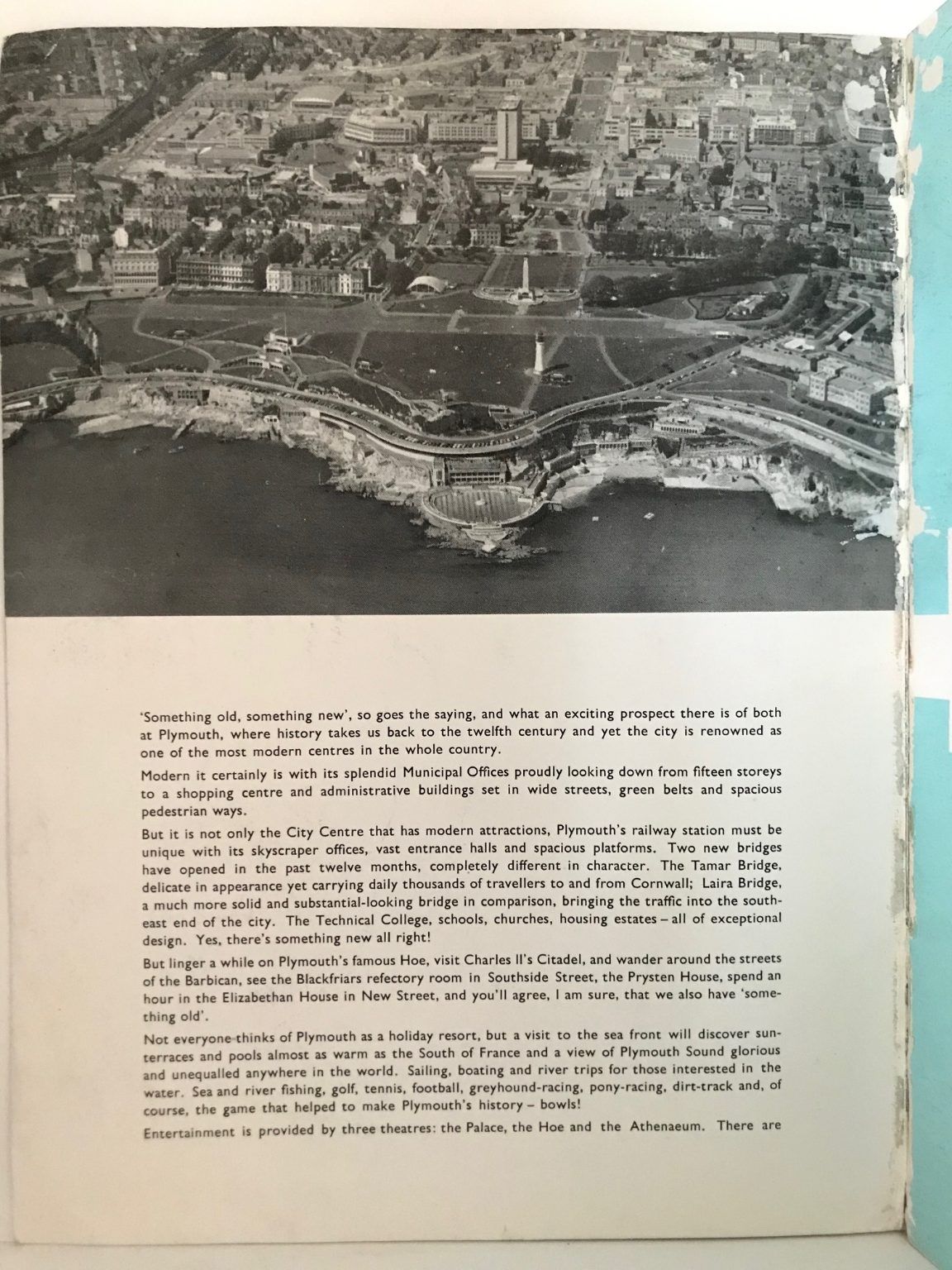 'Something old, something new', so goes the saying, and what an exciting prospect there is of both at Plymouth, where history takes us back to the twelfth century and yet the city is renowned as one of the most modern centres in the whole country.

Modern it certainly is with its splendid Municipal Offices proudly looking down from fifteen storeys to a shopping centre and administrative buildings set in wide streets, green belts and spacious pedestrian ways.

But it is not only the City Centre that has modern attractions, Plymouth's railway station must be unique with its skyscraper offices, vast entrance halls and spacious platforms. Two new bridges have opened in the past twelve months, completely different in character. The Tamar Bridge, delicate in appearance yet carrying daily thousands of travellers to and from Cornwall; Laira Bridge, a much more solid and substantial-looking bridge in comparison, bringing the traffic into the south-east end of the city. The Technical College, schools, churches, housing estates – all of exceptional design. Yes, there's something new all right!

But linger a while on Plymouth's famous Hoe, visit Charles II's Citadel, and wander around the streets of the Barbican, see the Blackfriars refectory room in Southside Street, the Prysten House, spend an hour in the Elizabethan House in New Street, and you'll agree, I am sure, that we also have 'something old'.

Not everyone thinks of Plymouth as a holiday resort, but a visit to the sea front will discover sun-terraces and pools almost as warm as the South of France and a view of Plymouth Sound glorious and unequalled anywhere in the world. Sailing, boating and river trips for those interested in the water. Sea and river fishing, golf, tennis, football, greyhound-racing, pony-racing, dirt-track and, of course, the game that helped to make Plymouth's history – bowls!

Entertainment is provided by three theatres: the Palace, the Hoe and the Athenaeum. There are